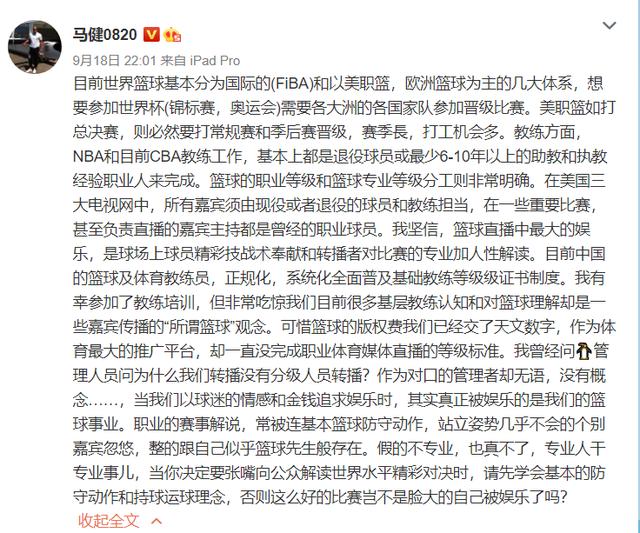 马健0820

9月18日 22:01 来自 iPad Pro

目前世界篮球基本分为国际的(FiBA)和以美职篮，欧洲篮球为主的几大体系，想要参加世界杯(锦标赛，奥运会)需要各大洲的各国家队参加晋级比赛。美职篮如打总决赛，则必然要打常规赛和季后赛晋级，赛季長，打工机会多。教练方面，NBA和目前CBA教练工作，基本上都是退役球员或最少6-10年以上的助教和执教经验职业人来完成。篮球的职业等级和篮球专业等级分工则非常明确。在美国三大电视网中，所有嘉宾须由现役或者退役的球员和教练担当，在一些重要比赛，甚至负责直播的嘉宾主持都是曾经的职业球员。我坚信，篮球直播中最大的娱乐，是球场上球员精彩技战术奉献和转播者对比赛的专业加人性解读。目前中国的篮球及体育教练员，正规化，系统化全面普及基础教练等级级证书制度。我有幸参加了教练培训，但非常吃惊我们目前很多基层教练认知和对篮球理解却是一些嘉宾传播的“所谓篮球”观念。可惜篮球的版权费我们已经交了天文数字，作为体育最大的推广平台，却一直没完成职业体育媒体直播的等级标准。我曾经问管理人员问为什么我们转播没有分级人员转播？作为对口的管理者却无语，没有概念……，当我们以球迷的情感和金钱追求娱乐时，其实真正被娱乐的是我们的篮球事业。职业的赛事解说，常被连基本篮球防守动作，站立姿势几乎不会的个别嘉宾忽悠，整的跟自己似乎篮球先生般存在。假的不专业，也真不了，专业人干专业事儿，当你决定要张嘴向公众解读世界水平精彩对决时，请先学会基本的防守动作和持球运球理念，否则这么好的比赛岂不是脸大的自己被娱乐了吗？

收起全文